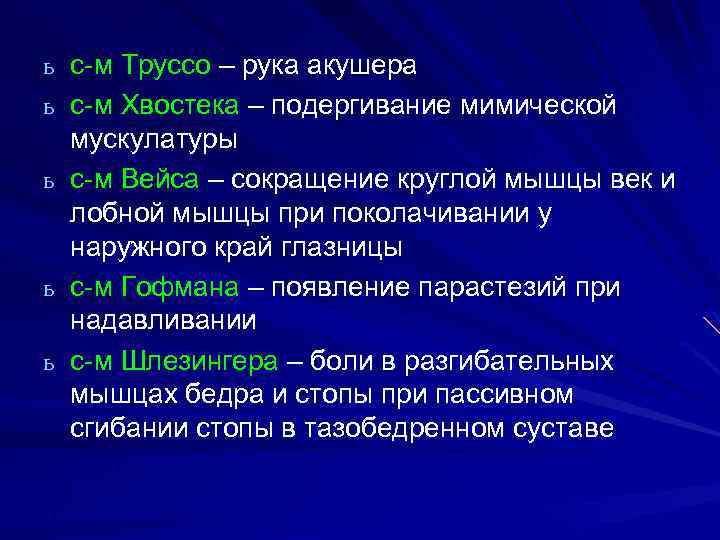 ь с-м Труссо – рука акушера

ь с-м Хвостека – подергивание мимической мускулатуры

ь с-м Вейса – сокращение круглой мышцы век и лобной мышцы при поколачивании у наружного край глазницы

ь с-м Гофмана – появление парастезий при надавливании

ь с-м Шлезингера – боли в разгибательных мышцах бедра и стопы при пассивном сгибании стопы в тазобедренном суставе